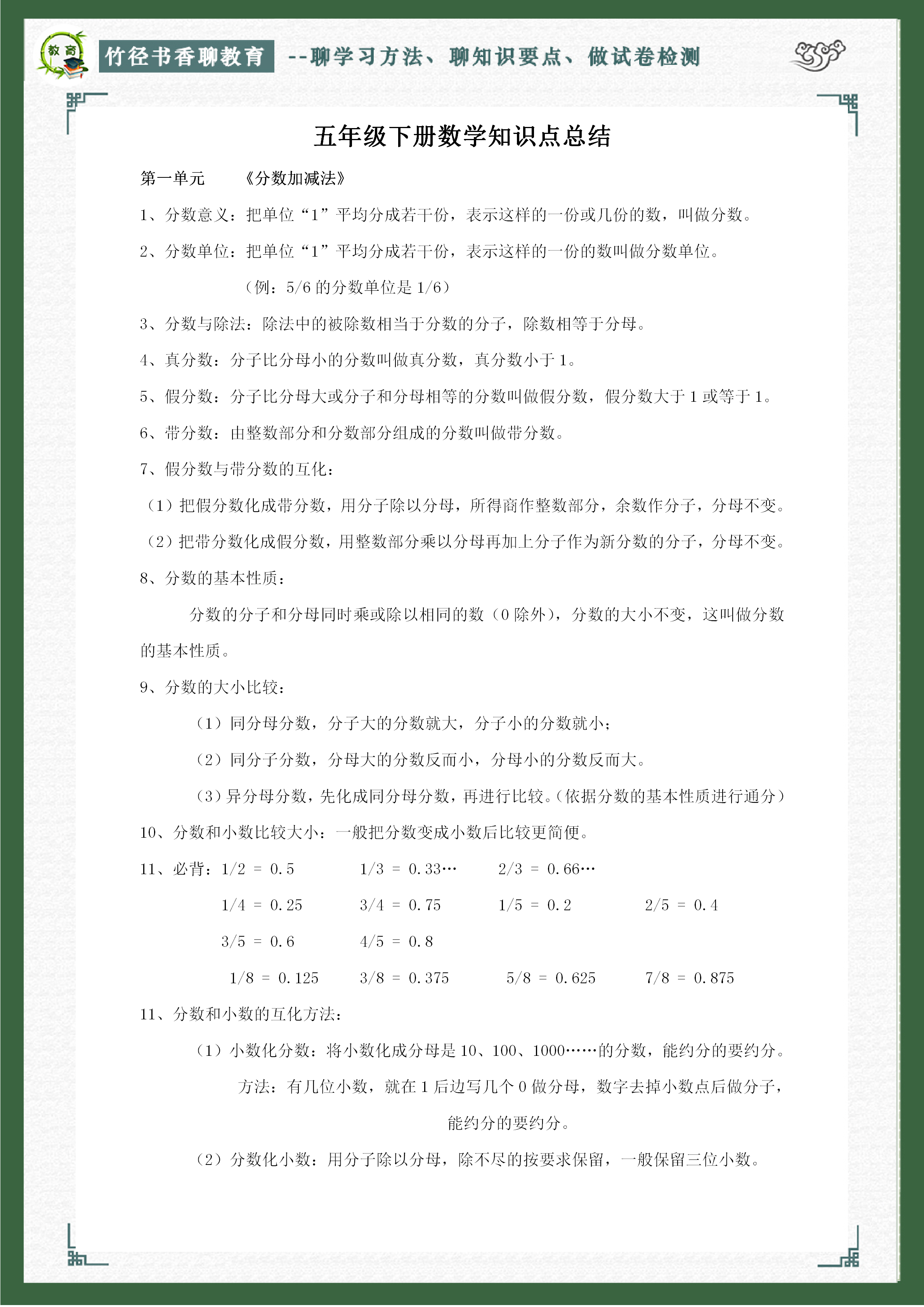 教育 竹径书香聊教育 --聊学习方法、聊知识要点、做试卷检测

五年级下册数学知识点总结

第一单元 《分数加减法》

1、分数意义：把单位“1”平均分成若干份，表示这样的一份或几份的数，叫做分数。

2、分数单位：把单位“1”平均分成若干份，表示这样的一份的数叫做分数单位。

（例：5/6 的分数单位是 1/6）

3、分数与除法：除法中的被除数相当于分数的分子，除数相等于分母。

4、真分数：分子比分母小的分数叫做真分数，真分数小于 1。

5、假分数：分子比分母大或分子和分母相等的分数叫做假分数，假分数大于 1 或等于 1。

6、带分数：由整数部分和分数部分组成的分数叫做带分数。

7、假分数与带分数的互化：

（1）把假分数化成带分数，用分子除以分母，所得商作整数部分，余数作分子，分母不变。

（2）把带分数化成假分数，用整数部分乘以分母再加上分子作为新分数的分子，分母不变。

8、分数的基本性质：

分数的分子和分母同时乘或除以相同的数（0 除外），分数的大小不变，这叫做分数的基本性质。

9、分数的大小比较：

（1）同分母分数，分子大的分数就大，分子小的分数就小；

（2）同分子分数，分母大的分数反而小，分母小的分数反而大。

（3）异分母分数，先化成同分母分数，再进行比较。（依据分数的基本性质进行通分）

10、分数和小数比较大小：一般把分数变成小数后比较更简便。

11、必背：1/2 ＝ 0.5 1/3 ＝ 0.33… 2/3 ＝ 0.66…

1/4 ＝ 0.25 3/4 ＝ 0.75 1/5 ＝ 0.2 2/5 ＝ 0.4

3/5 ＝ 0.6 4/5 ＝ 0.8

1/8 ＝ 0.125 3/8 ＝ 0.375 5/8 ＝ 0.625 7/8 ＝ 0.875

11、分数和小数的互化方法：

（1）小数化分数：将小数化成分母是 10、100、1000……的分数，能约分的要约分。

方法：有几位小数，就在 1 后边写几个 0 做分母，数字去掉小数点后做分子，能约分的要约分。

（2）分数化小数：用分子除以分母，除不尽的按要求保留，一般保留三位小数。